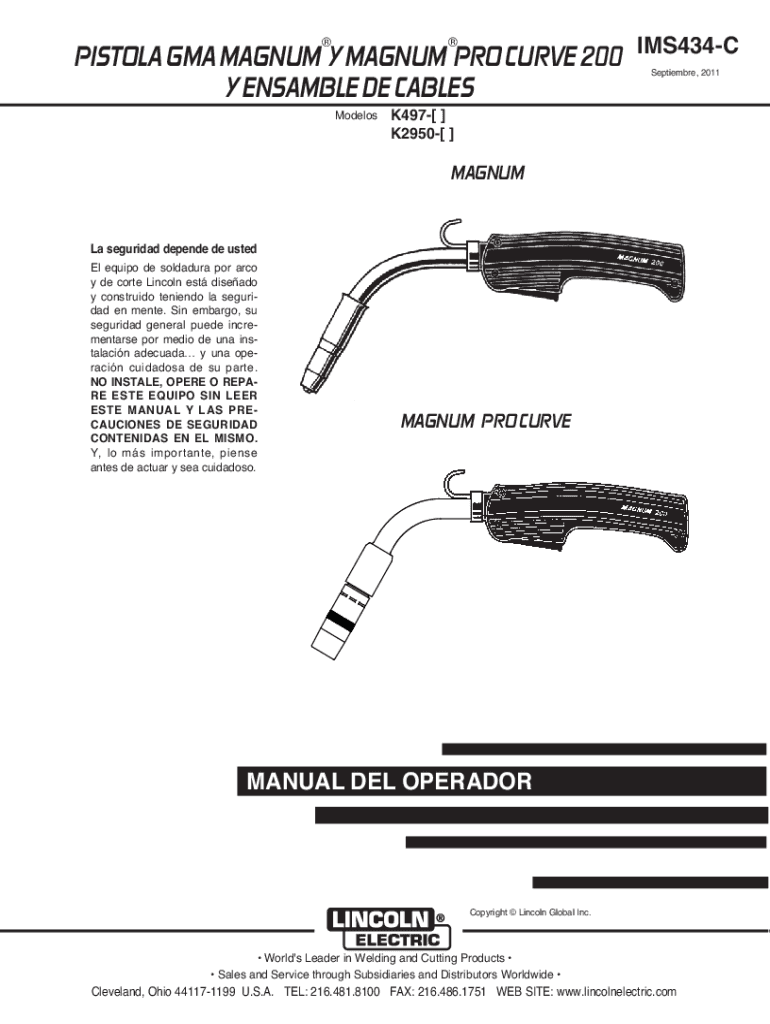 PISTOLA GMA MAGNUM® Y MAGNUM® PRO CURVE 200 Y ENSAMBLE DE CABLES

IMS434-C

Septiembre, 2011

Modelos K497-[ ]
K2950-[ ]

MAGNUM

La seguridad depende de usted

El equipo de soldadura por arco y de corte Lincoln está diseñado y construido teniendo la seguridad en mente. Sin embargo, su seguridad general puede incrementarse por medio de una instalación adecuada... y una operación cuidadosa de su parte. NO INSTALE, OPERE O REPARE ESTE EQUIPO SIN LEER ESTE MANUAL Y LAS PRECAUCIONES DE SEGURIDAD CONTENIDAS EN EL MISMO. Y, lo más importante, piense antes de actuar y sea cuidadoso.

MAGNUM 200

MAGNUM PRO CURVE

MAGNUM 200

MANUAL DEL OPERADOR

LINCOLN®
ELECTRIC

Copyright © Lincoln Global Inc.

• World's Leader in Welding and Cutting Products •
• Sales and Service through Subsidiaries and Distributors Worldwide •
Cleveland, Ohio 44117-1199 U.S.A. TEL: 216.481.8100 FAX: 216.486.1751 WEB SITE: www.lincolnelectric.com